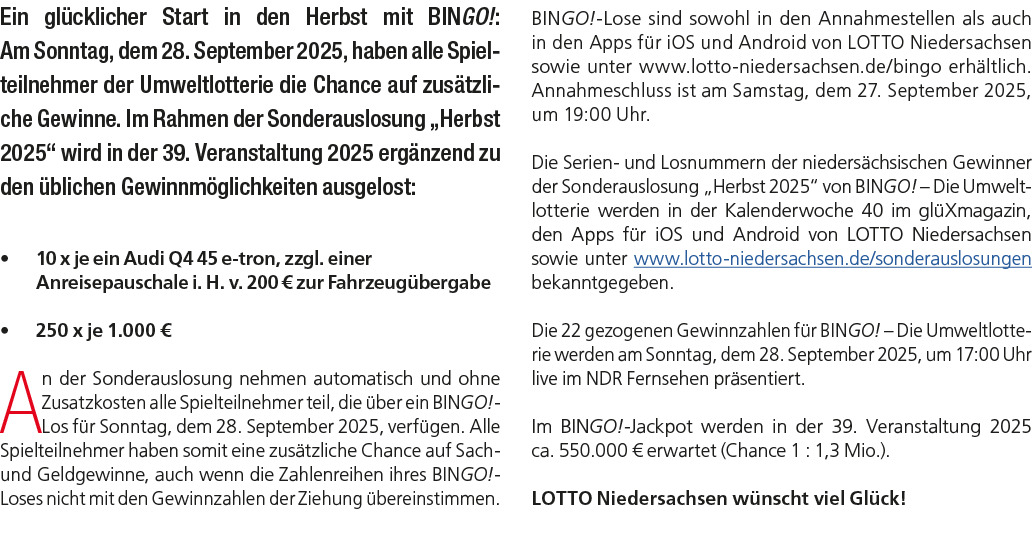 Ein glücklicher Start in den Herbst mit BINGO!: Am Sonntag, dem 28. September 2025, haben alle Spielteilnehmer der Umweltlotterie die Chance auf zusätzliche Gewinne. Im Rahmen der Sonderauslosung „Herbst 2025“ wird in der 39. Veranstaltung 2025 ergänzend zu den üblichen Gewinnmöglichkeiten ausgelost:

• 10 x je ein Audi Q4 45 e-tron, zzgl. einer Anreisepauschale i. H. v. 200 € zur Fahrzeugübergabe

• 250 x je 1.000 €

An der Sonderauslosung nehmen automatisch und ohne Zusatzkosten alle Spielteilnehmer teil, die über ein BINGO!-Los für Sonntag, dem 28. September 2025, verfügen. Alle Spielteilnehmer haben somit eine zusätzliche Chance auf Sach- und Geldgewinne, auch wenn die Zahlenreihen ihres BINGO!-Loses nicht mit den Gewinnzahlen der Ziehung übereinstimmen.

BINGO!-Lose sind sowohl in den Annahmestellen als auch in den Apps für iOS und Android von LOTTO Niedersachsen sowie unter www.lotto-niedersachsen.de/bingo erhältlich. Annahmeschluss ist am Samstag, dem 27. September 2025, um 19:00 Uhr.

Die Serien- und Losnummern der niedersächsischen Gewinner der Sonderauslosung „Herbst 2025“ von BINGO! – Die Umweltlotterie werden in der Kalenderwoche 40 im glüXmagazin, den Apps für iOS und Android von LOTTO Niedersachsen sowie unter www.lotto-niedersachsen.de/sonderauslosungen bekanntgegeben.

Die 22 gezogenen Gewinnzahlen für BINGO! – Die Umweltlotterie werden am Sonntag, dem 28. September 2025, um 17:00 Uhr live im NDR Fernsehen präsentiert.

Im BINGO!-Jackpot werden in der 39. Veranstaltung 2025 ca. 550.000 € erwartet (Chance 1 : 1,3 Mio.).

LOTTO Niedersachsen wünscht viel Glück!